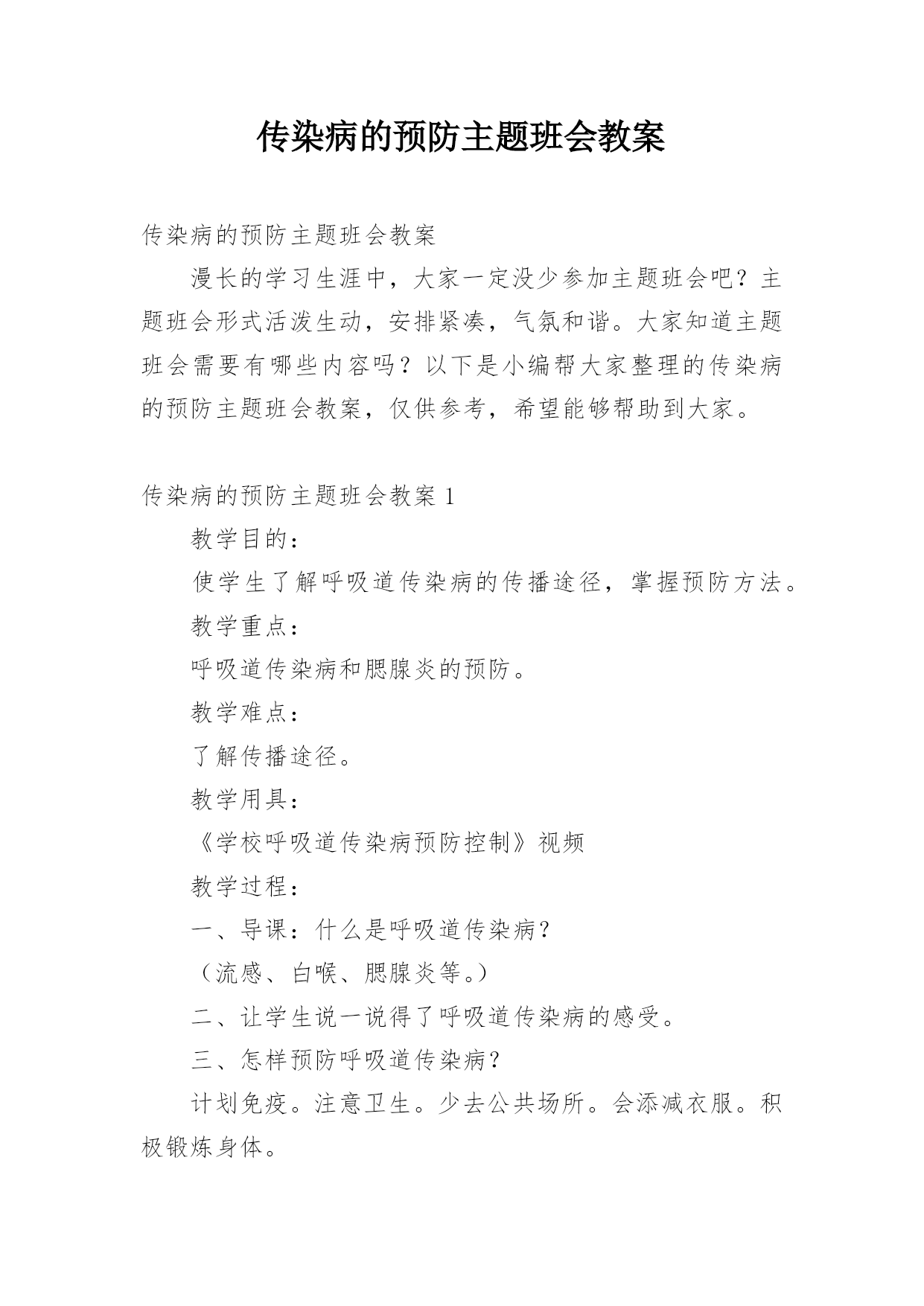 传染病的预防主题班会教案

传染病的预防主题班会教案

漫长的学习生涯中，大家一定没少参加主题班会吧？主题班会形式活泼生动，安排紧凑，气氛和谐。大家知道主题班会需要有哪些内容吗？以下是小编帮大家整理的传染病的预防主题班会教案，仅供参考，希望能够帮助到大家。

传染病的预防主题班会教案 1

教学目的：

使学生了解呼吸道传染病的传播途径，掌握预防方法。

教学重点：

呼吸道传染病和腮腺炎的预防。

教学难点：

了解传播途径。

教学用具：

《学校呼吸道传染病预防控制》视频

教学过程：

一、导课：什么是呼吸道传染病？

（流感、白喉、腮腺炎等。）

二、让学生说一说得了呼吸道传染病的感受。

三、怎样预防呼吸道传染病？

计划免疫。注意卫生。少去公共场所。会添减衣服。积极锻炼身体。